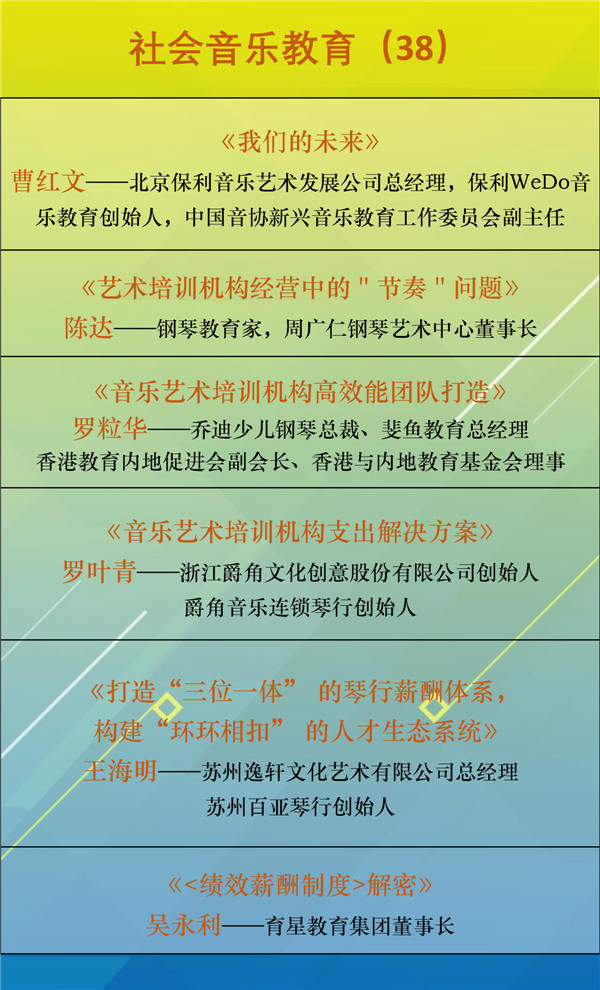 社会音乐教育（38）

《我们的未来》
曹红文——北京保利音乐艺术发展公司总经理，保利WeDo音乐教育创始人，中国音协新兴音乐教育工作委员会副主任

《艺术培训机构经营中的“节奏”问题》
陈达——钢琴教育家，周广仁钢琴艺术中心董事长

《音乐艺术培训机构高效能团队打造》
罗粒华——乔迪少儿钢琴总裁、斐鱼教育总经理
香港教育内地促进会副会长、香港与内地教育基金会理事

《音乐艺术培训机构支出解决方案》
罗叶青——浙江爵角文化创意股份有限公司创始人
爵角音乐连锁琴行创始人

《打造“三位一体”的琴行薪酬体系，
构建“环环相扣”的人才生态系统》
王海明——苏州逸轩文化艺术有限公司总经理
苏州百亚琴行创始人

《<绩效薪酬制度>解密》
吴永利——育星教育集团董事长